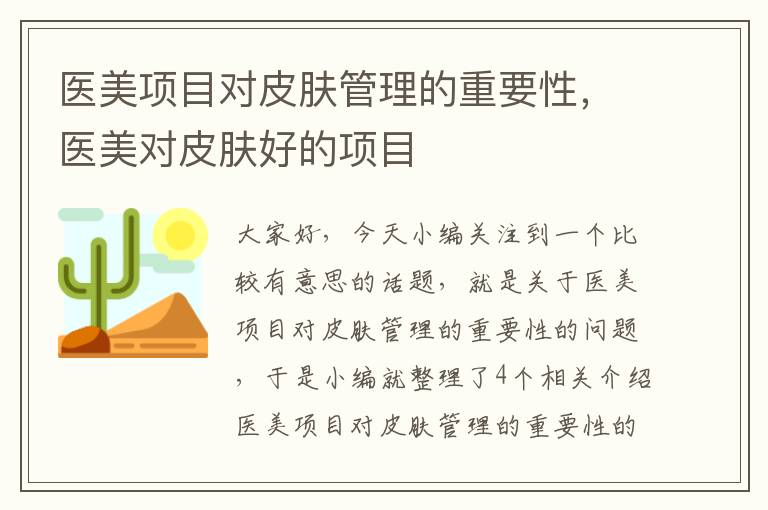 医美项目对皮肤管理的重要性，医美对皮肤好的项目

大家好，今天小编关注到一个比较有意思的话题，就是关于医美项目对皮肤管理的重要性的问题，于是小编就整理了4个相关介绍医美项目对皮肤管理的重要性的